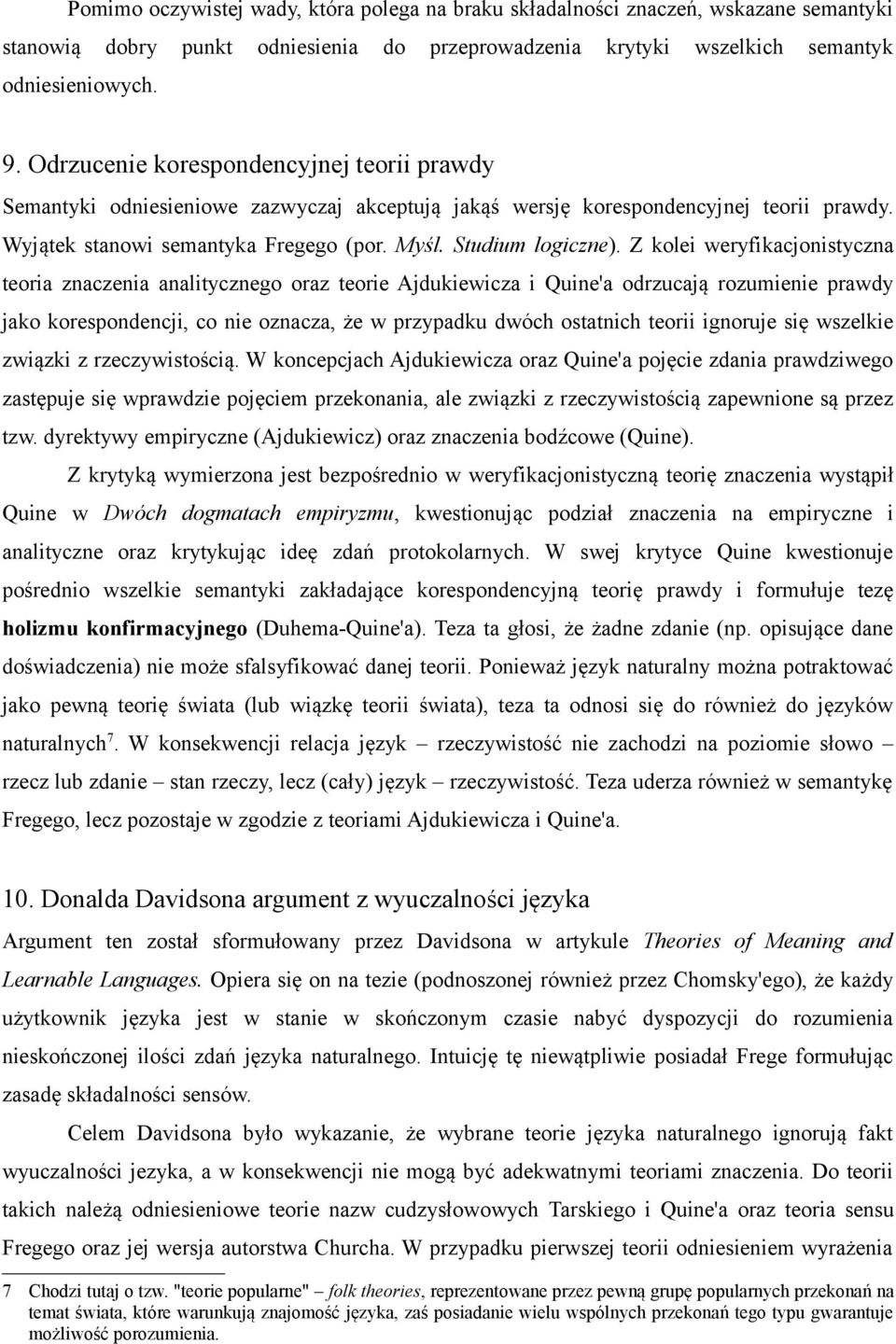 Pomimo oczywistej wady, która polega na braku składalności znaczeń, wskazane semantyki stanowią dobry punkt odniesienia do przeprowadzenia krytyki wszelkich semantyk odniesieniowych.

9. Odrzucenie korespondencyjnej teorii prawdy

Semantyki odniesieniowe zazwyczaj akceptują jakąś wersję korespondencyjnej teorii prawdy. Wyjątek stanowi semantyka Fregego (por. Myśl. Studium logiczne). Z kolei weryfikacjonistyczna teoria znaczenia analitycznego oraz teorie Ajdukiewicza i Quine'a odrzucają rozumienie prawdy jako korespondencji, co nie oznacza, że w przypadku dwóch ostatnich teorii ignoruje się wszelkie związki z rzeczywistością. W koncepcjach Ajdukiewicza oraz Quine'a pojęcie zdania prawdziwego zastępuje się wprawdzie pojęciem przekonania, ale związki z rzeczywistością zapewnione są przez tzw. dyrektywy empiryczne (Ajdukiewicz) oraz znaczenia bodźcowe (Quine).

Z krytyką wymierzona jest bezpośrednio w weryfikacjonistyczną teorię znaczenia wystąpił Quine w Dwóch dogmatach empiryzmu, kwestionując podział znaczenia na empiryczne i analityczne oraz krytykując ideę zdań protokolarnych. W swej krytyce Quine kwestionuje pośrednio wszelkie semantyki zakładające korespondencyjną teorię prawdy i formułuje tezę holizmu konfirmacyjnego (Duhema-Quine'a). Teza ta głosi, że żadne zdanie (np. opisujące dane doświadczenia) nie może sfalsyfikować danej teorii. Ponieważ język naturalny można potraktować jako pewną teorię świata (lub wiązkę teorii świata), teza ta odnosi się do również do języków naturalnych$^7$. W konsekwencji relacja język – rzeczywistość nie zachodzi na poziomie słowo – rzecz lub zdanie – stan rzeczy, lecz (cały) język – rzeczywistość. Teza uderza również w semantykę Fregego, lecz pozostaje w zgodzie z teoriami Ajdukiewicza i Quine'a.

10. Donalda Davidsona argument z wyuczalności języka

Argument ten został sformułowany przez Davidsona w artykule Theories of Meaning and Learnable Languages. Opiera się on na tezie (podnoszonej również przez Chomsky'ego), że każdy użytkownik języka jest w stanie w skończonym czasie nabyć dyspozycji do rozumienia nieskończonej ilości zdań języka naturalnego. Intuicję tę niewątpliwie posiadał Frege formułując zasadę składalności sensów.

Celem Davidsona było wykazanie, że wybrane teorie języka naturalnego ignorują fakt wyuczalności jezyka, a w konsekwencji nie mogą być adekwatnymi teoriami znaczenia. Do teorii takich należą odniesieniowe teorie nazw cudzysłowowych Tarskiego i Quine'a oraz teoria sensu Fregego oraz jej wersja autorstwa Churcha. W przypadku pierwszej teorii odniesieniem wyrażenia

7 Chodzi tutaj o tzw. "teorie popularne" – folk theories, reprezentowane przez pewną grupę popularnych przekonań na temat świata, które warunkują znajomość języka, zaś posiadanie wielu wspólnych przekonań tego typu gwarantuje możliwość porozumienia.